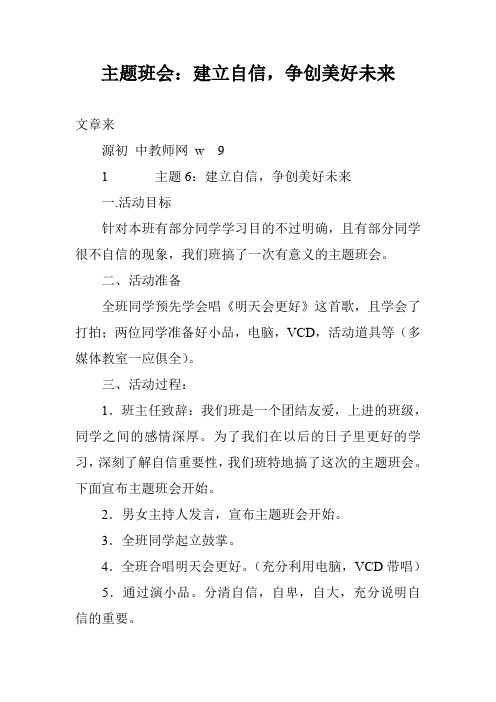 主题班会：建立自信，争创美好未来

文章来

源初 中教师网 w 9

1 主题 6：建立自信，争创美好未来

一.活动目标

针对本班有部分同学学习目的不过明确，且有部分同学很不自信的现象，我们班搞了一次有意义的主题班会。

二、活动准备

全班同学预先学会唱《明天会更好》这首歌，且学会了打拍；两位同学准备好小品，电脑，VCD，活动道具等（多媒体教室一应俱全）。

三、活动过程：

1．班主任致辞：我们班是一个团结友爱，上进的班级，同学之间的感情深厚。为了我们在以后的日子里更好的学习，深刻了解自信重要性，我们班特地搞了这次的主题班会。下面宣布主题班会开始。

2．男女主持人发言，宣布主题班会开始。

3．全班同学起立鼓掌。

4．全班合唱明天会更好。（充分利用电脑，VCD 带唱）

5．通过演小品。分清自信，自卑，自大，充分说明自信的重要。